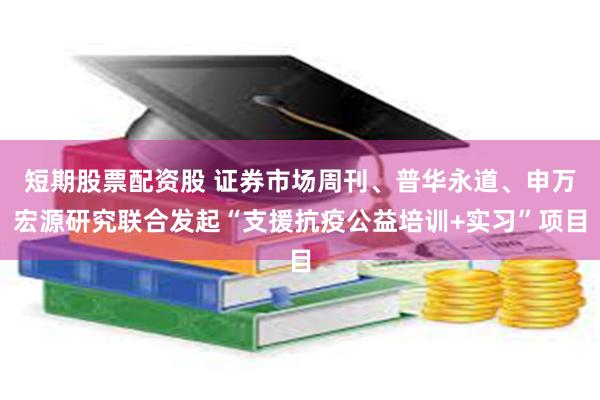 短期股票配资股 证券市场周刊、普华永道、申万宏源研究联合发起“支援抗疫公益培训+实习”项目目